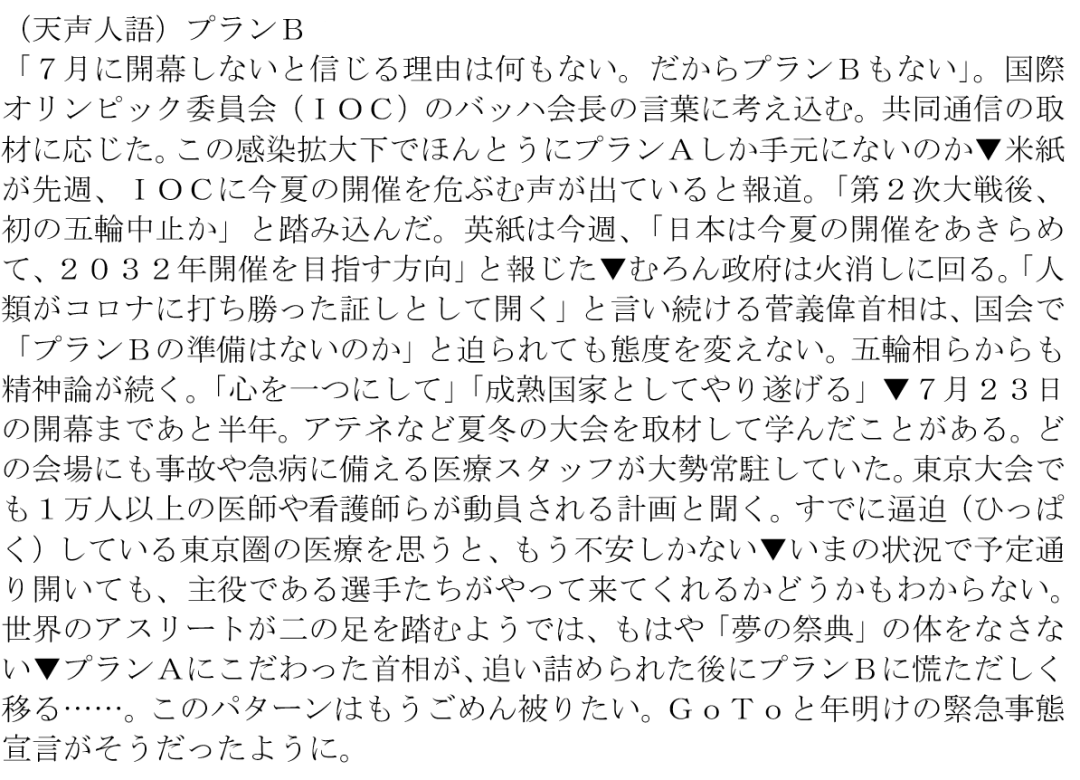 （天声人語）プランＢ

「７月に開幕しないと信じる理由は何もない。だからプランＢもない」。国際オリンピック委員会（ＩＯＣ）のバッハ会長の言葉に考え込む。共同通信の取材に応じた。この感染拡大下でほんとうにプランＡしか手元にないのか▼米紙が先週、ＩＯＣに今夏の開催を危ぶむ声が出ていると報道。「第２次大戦後、初の五輪中止か」と踏み込んだ。英紙は今週、「日本は今夏の開催をあきらめて、２０３２年開催を目指す方向」と報じた▼むろん政府は火消しに回る。「人類がコロナに打ち勝った証しとして開く」と言い続ける菅義偉首相は、国会で「プランＢの準備はないのか」と迫られても態度を変えない。五輪相らからも精神論が続く。「心を一つにして」「成熟国家としてやり遂げる」▼７月２３日の開幕まであと半年。アテネなど夏冬の大会を取材して学んだことがある。どの会場にも事故や急病に備える医療スタッフが大勢常駐していた。東京大会でも１万人以上の医師や看護師らが動員される計画と聞く。すでに逼迫（ひっぱく）している東京圏の医療を思うと、もう不安しかない▼いまの状況で予定通り開いても、主役である選手たちがやって来てくれるかどうかもわからない。世界のアスリートが二の足を踏むようでは、もはや「夢の祭典」の体をなさない▼プランＡにこだわった首相が、追い詰められた後にプランＢに慌ただしく移る……。このパターンはもうごめん被りたい。ＧｏＴｏと年明けの緊急事態宣言がそうだったように。